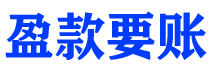 盈款要账